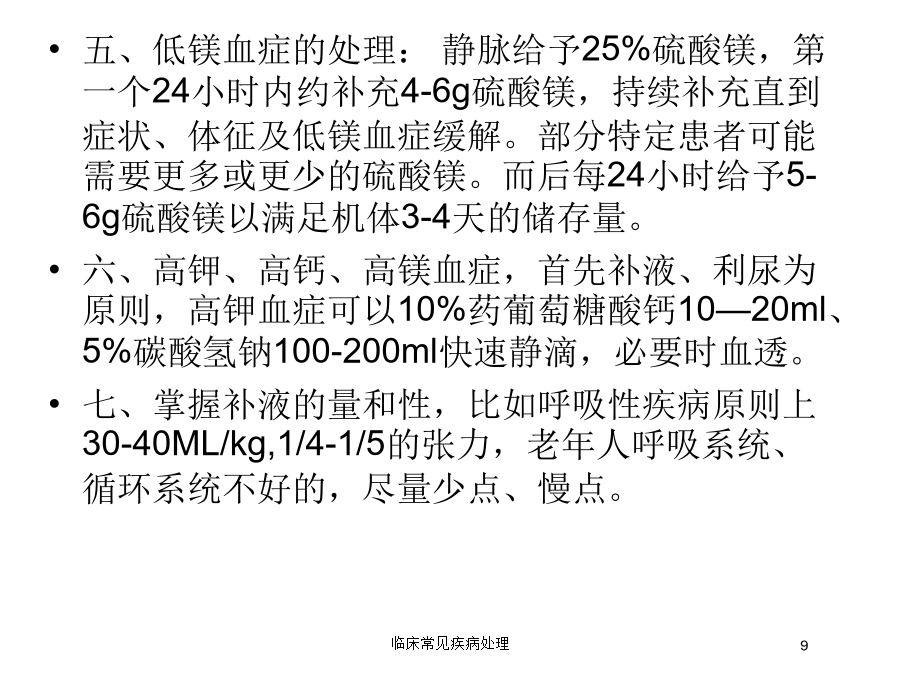 • 五、低镁血症的处理： 静脉给予25%硫酸镁，第一个24小时内约补充4-6g硫酸镁，持续补充直到症状、体征及低镁血症缓解。部分特定患者可能需要更多或更少的硫酸镁。而后每24小时给予5-6g硫酸镁以满足机体3-4天的储存量。

• 六、高钾、高钙、高镁血症，首先补液、利尿为原则，高钾血症可以10%药葡萄糖酸钙10—20ml、5%碳酸氢钠100-200ml快速静滴，必要时血透。

• 七、掌握补液的量和性，比如呼吸性疾病原则上30-40ML/kg,1/4-1/5的张力，老年人呼吸系统、循环系统不好的，尽量少点、慢点。

临床常见疾病处理

9